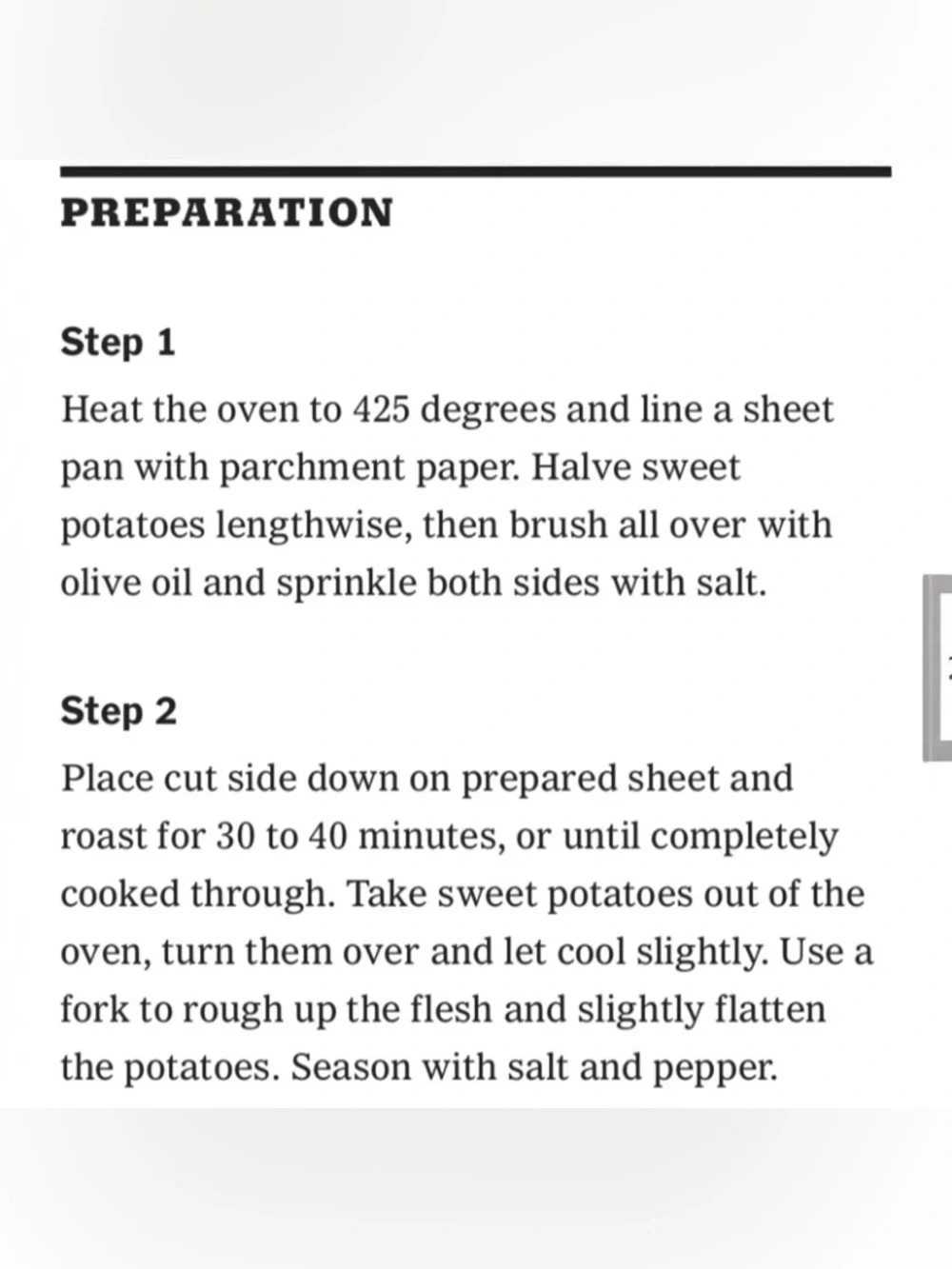 PREPARATION

Step 1

Heat the oven to 425 degrees and line a sheet pan with parchment paper. Halve sweet potatoes lengthwise, then brush all over with olive oil and sprinkle both sides with salt.

Step 2

Place cut side down on prepared sheet and roast for 30 to 40 minutes, or until completely cooked through. Take sweet potatoes out of the oven, turn them over and let cool slightly. Use a fork to rough up the flesh and slightly flatten the potatoes. Season with salt and pepper.